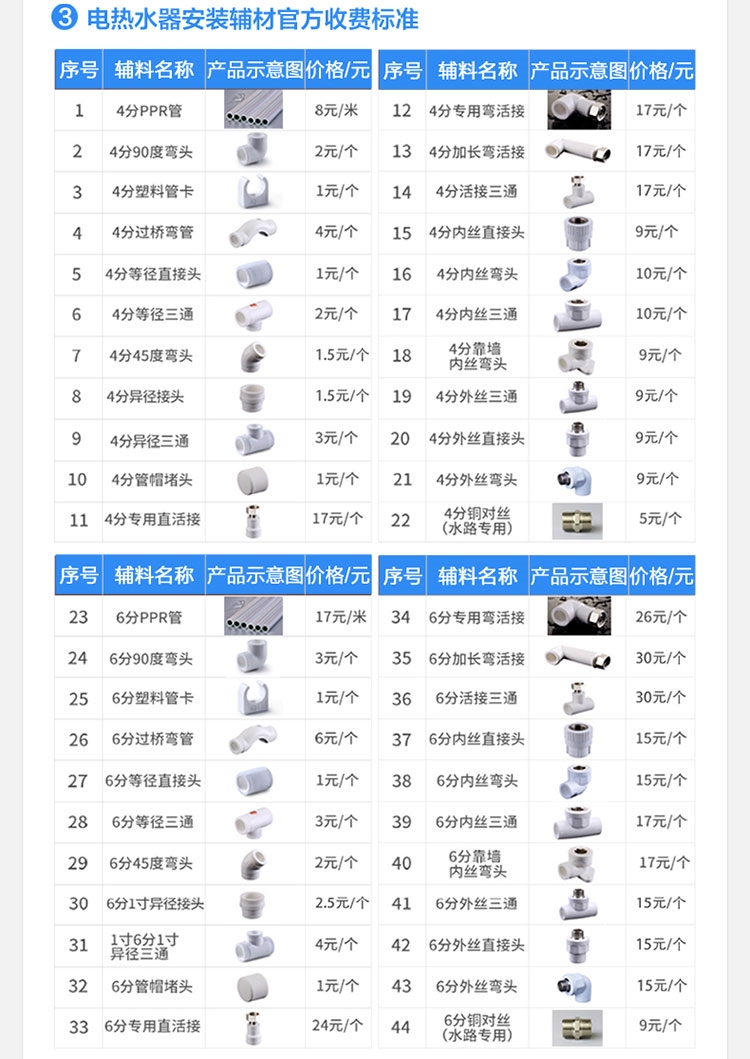 ③ 电热水器安装辅材官方收费标准

| 序号 | 辅料名称 | 产品示意图 | 价格/元 |
|---|---|---|---|
| 1 | 4分PPR管 |  | 8元/米 |
| 2 | 4分90度弯头 |  | 2元/个 |
| 3 | 4分塑料管卡 |  | 1元/个 |
| 4 | 4分过桥弯管 |  | 4元/个 |
| 5 | 4分等径直接头 |  | 1元/个 |
| 6 | 4分等径三通 |  | 2元/个 |
| 7 | 4分45度弯头 |  | 1.5元/个 |
| 8 | 4分异径接头 |  | 1.5元/个 |
| 9 | 4分异径三通 |  | 3元/个 |
| 10 | 4分管帽堵头 |  | 1元/个 |
| 11 | 4分专用直活接 |  | 17元/个 |

| 序号 | 辅料名称 | 产品示意图 | 价格/元 |
|---|---|---|---|
| 12 | 4分专用弯活接 |  | 17元/个 |
| 13 | 4分加长弯活接 |  | 17元/个 |
| 14 | 4分活接三通 |  | 17元/个 |
| 15 | 4分内丝直接头 |  | 9元/个 |
| 16 | 4分内丝弯头 |  | 10元/个 |
| 17 | 4分内丝三通 |  | 10元/个 |
| 18 | 4分靠墙内丝弯头 |  | 9元/个 |
| 19 | 4分外丝三通 |  | 9元/个 |
| 20 | 4分外丝直接头 |  | 9元/个 |
| 21 | 4分外丝弯头 |  | 9元/个 |
| 22 | 4分铜对丝(水路专用) |  | 5元/个 |

| 序号 | 辅料名称 | 产品示意图 | 价格/元 |
|---|---|---|---|
| 23 | 6分PPR管 |  | 17元/米 |
| 24 | 6分90度弯头 |  | 3元/个 |
| 25 | 6分塑料管卡 |  | 1元/个 |
| 26 | 6分过桥弯管 |  | 6元/个 |
| 27 | 6分等径直接头 |  | 1元/个 |
| 28 | 6分等径三通 |  | 3元/个 |
| 29 | 6分45度弯头 |  | 2元/个 |
| 30 | 6分1寸异径接头 |  | 2.5元/个 |
| 31 | 1寸6分1寸异径三通 |  | 4元/个 |
| 32 | 6分管帽堵头 |  | 1元/个 |
| 33 | 6分专用直活接 |  | 24元/个 |

| 序号 | 辅料名称 | 产品示意图 | 价格/元 |
|---|---|---|---|
| 34 | 6分专用弯活接 |  | 26元/个 |
| 35 | 6分加长弯活接 |  | 30元/个 |
| 36 | 6分活接三通 |  | 30元/个 |
| 37 | 6分内丝直接头 |  | 15元/个 |
| 38 | 6分内丝弯头 |  | 15元/个 |
| 39 | 6分内丝三通 |  | 17元/个 |
| 40 | 6分靠墙内丝弯头 |  | 17元/个 |
| 41 | 6分外丝三通 |  | 15元/个 |
| 42 | 6分外丝直接头 |  | 15元/个 |
| 43 | 6分外丝弯头 |  | 15元/个 |
| 44 | 6分铜对丝(水路专用) |  | 9元/个 |